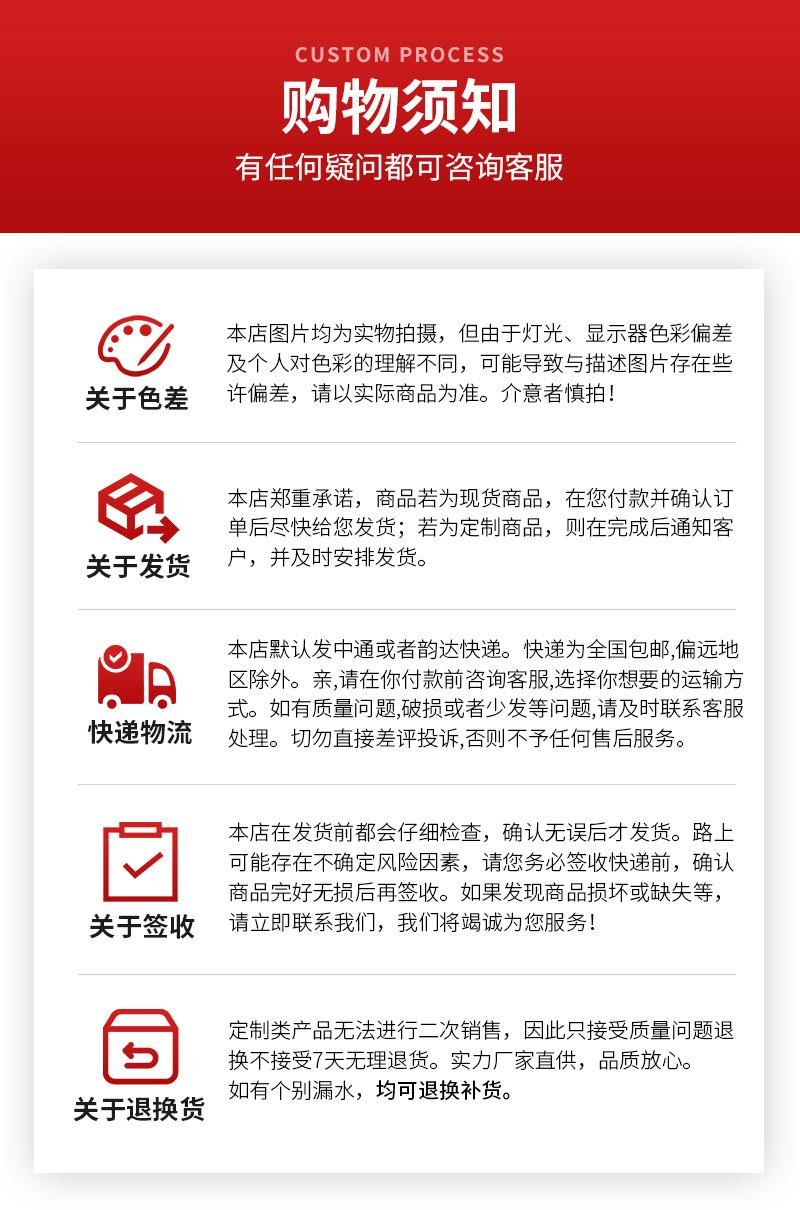 CUSTOM PROCESS

购物须知

有任何疑问都可咨询客服

关于色差

本店图片均为实物拍摄，但由于灯光、显示器色彩偏差及个人对色彩的理解不同，可能导致与描述图片存在些许偏差，请以实际商品为准。介意者慎拍！

关于发货

本店郑重承诺，商品若为现货商品，在您付款并确认订单后尽快给您发货；若为定制商品，则在完成后通知客户，并及时安排发货。

快递物流

本店默认发中通或者韵达快递。快递为全国包邮,偏远地区除外。亲,请在你付款前咨询客服,选择你想要的运输方式。如有质量问题,破损或者少发等问题,请及时联系客服处理。切勿直接差评投诉,否则不予任何售后服务。

关于签收

本店在发货前都会仔细检查，确认无误后才发货。路上可能存在不确定风险因素，请您务必签收快递前，确认商品完好无损后再签收。如果发现商品损坏或缺失等，请立即联系我们，我们将竭诚为您服务！

关于退换货

定制类产品无法进行二次销售，因此只接受质量问题退换不接受7天无理退货。实力厂家直供，品质放心。
如有个别漏水，均可退换补货。